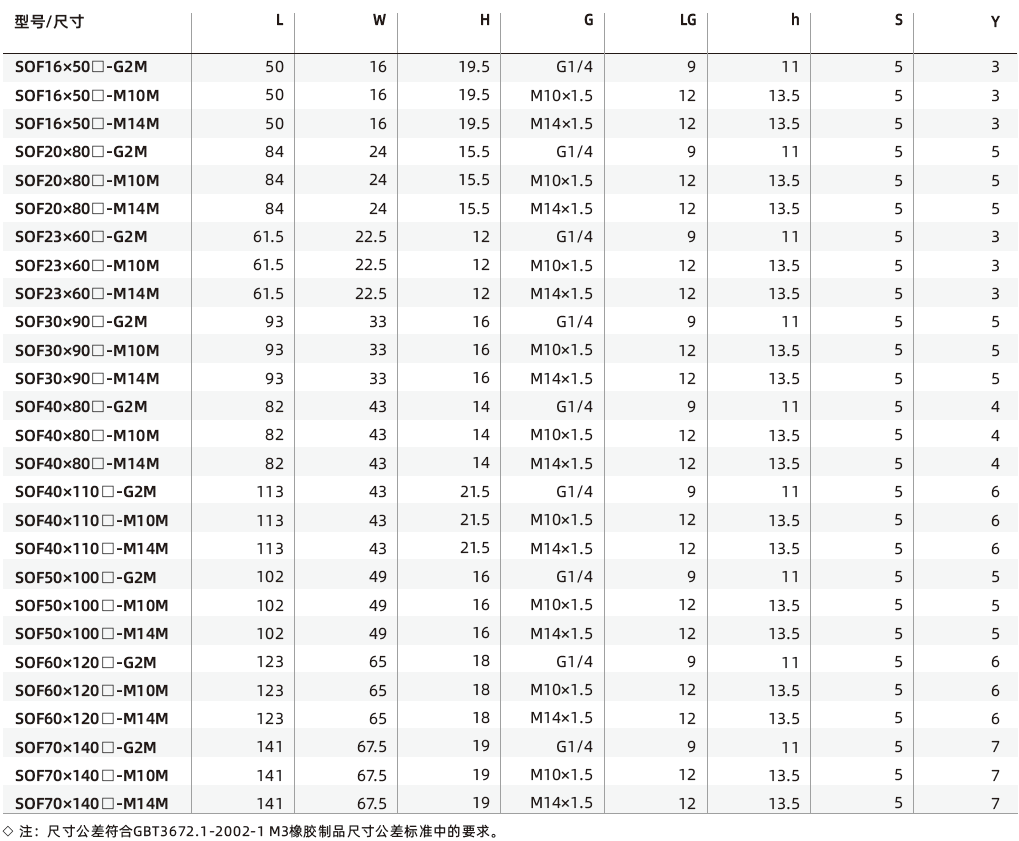 | 型号/尺寸 | L | W | H | G | LG | h | S | Y |
|---|---|---|---|---|---|---|---|---|
| SOF16×50□-G2M | 50 | 16 | 19.5 | G1/4 | 9 | 11 | 5 | 3 |
| SOF16×50□-M10M | 50 | 16 | 19.5 | M10×1.5 | 12 | 13.5 | 5 | 3 |
| SOF16×50□-M14M | 50 | 16 | 19.5 | M14×1.5 | 12 | 13.5 | 5 | 3 |
| SOF20×80□-G2M | 84 | 24 | 15.5 | G1/4 | 9 | 11 | 5 | 5 |
| SOF20×80□-M10M | 84 | 24 | 15.5 | M10×1.5 | 12 | 13.5 | 5 | 5 |
| SOF20×80□-M14M | 84 | 24 | 15.5 | M14×1.5 | 12 | 13.5 | 5 | 5 |
| SOF23×60□-G2M | 61.5 | 22.5 | 12 | G1/4 | 9 | 11 | 5 | 3 |
| SOF23×60□-M10M | 61.5 | 22.5 | 12 | M10×1.5 | 12 | 13.5 | 5 | 3 |
| SOF23×60□-M14M | 61.5 | 22.5 | 12 | M14×1.5 | 12 | 13.5 | 5 | 3 |
| SOF30×90□-G2M | 93 | 33 | 16 | G1/4 | 9 | 11 | 5 | 5 |
| SOF30×90□-M10M | 93 | 33 | 16 | M10×1.5 | 12 | 13.5 | 5 | 5 |
| SOF30×90□-M14M | 93 | 33 | 16 | M14×1.5 | 12 | 13.5 | 5 | 5 |
| SOF40×80□-G2M | 82 | 43 | 14 | G1/4 | 9 | 11 | 5 | 4 |
| SOF40×80□-M10M | 82 | 43 | 14 | M10×1.5 | 12 | 13.5 | 5 | 4 |
| SOF40×80□-M14M | 82 | 43 | 14 | M14×1.5 | 12 | 13.5 | 5 | 4 |
| SOF40×110□-G2M | 113 | 43 | 21.5 | G1/4 | 9 | 11 | 5 | 6 |
| SOF40×110□-M10M | 113 | 43 | 21.5 | M10×1.5 | 12 | 13.5 | 5 | 6 |
| SOF40×110□-M14M | 113 | 43 | 21.5 | M14×1.5 | 12 | 13.5 | 5 | 6 |
| SOF50×100□-G2M | 102 | 49 | 16 | G1/4 | 9 | 11 | 5 | 5 |
| SOF50×100□-M10M | 102 | 49 | 16 | M10×1.5 | 12 | 13.5 | 5 | 5 |
| SOF50×100□-M14M | 102 | 49 | 16 | M14×1.5 | 12 | 13.5 | 5 | 5 |
| SOF60×120□-G2M | 123 | 65 | 18 | G1/4 | 9 | 11 | 5 | 6 |
| SOF60×120□-M10M | 123 | 65 | 18 | M10×1.5 | 12 | 13.5 | 5 | 6 |
| SOF60×120□-M14M | 123 | 65 | 18 | M14×1.5 | 12 | 13.5 | 5 | 6 |
| SOF70×140□-G2M | 141 | 67.5 | 19 | G1/4 | 9 | 11 | 5 | 7 |
| SOF70×140□-M10M | 141 | 67.5 | 19 | M10×1.5 | 12 | 13.5 | 5 | 7 |
| SOF70×140□-M14M | 141 | 67.5 | 19 | M14×1.5 | 12 | 13.5 | 5 | 7 |

◇ 注：尺寸公差符合GBT3672.1-2002-1 M3橡胶制品尺寸公差标准中的要求。